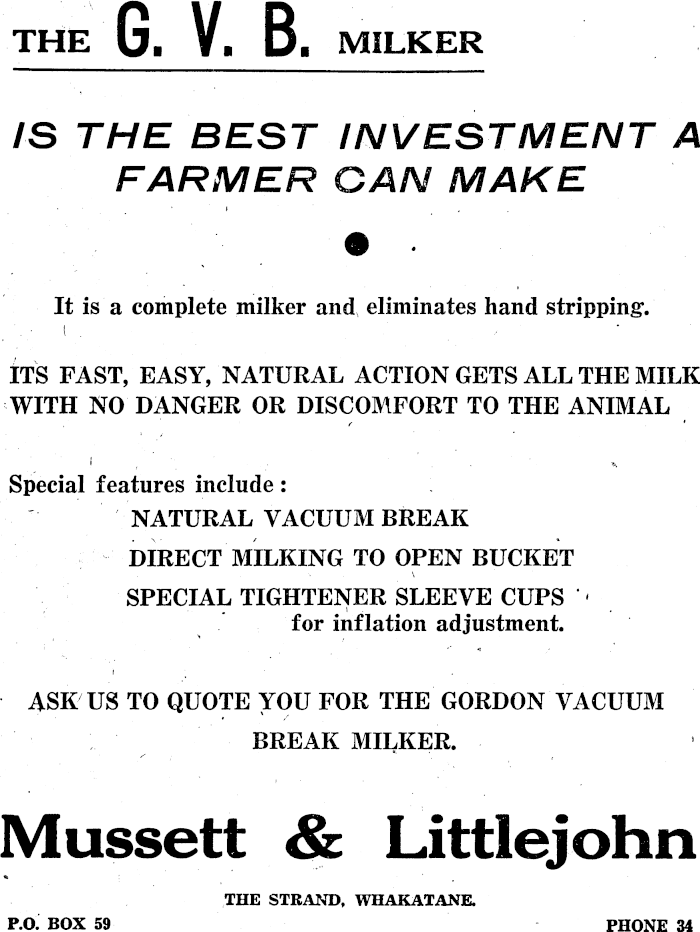 THE G. V. B. MILKER

IS THE BEST INVESTMENT A FARMER CAN MAKE

It is a complete milker and eliminates hand stripping.

ITS FAST, EASY, NATURAL ACTION GETS ALL THE MILK WITH NO DANGER OR DISCOMFORT TO THE ANIMAL

Special features include:
NATURAL VACUUM BREAK
DIRECT MILKING TO OPEN BUCKET
SPECIAL TIGHTENER SLEEVE CUPS for inflation adjustment.

ASK US TO QUOTE YOU FOR THE GORDON VACUUM BREAK MILKER.

Mussett & Littlejohn

THE STRAND, WHAKATANE.

P.O. BOX 59

PHONE 34